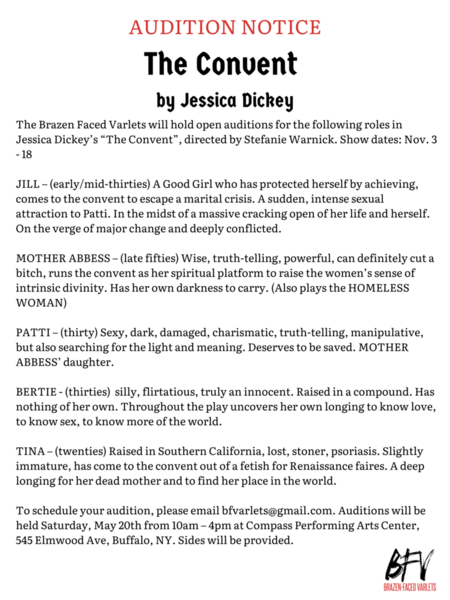 AUDITION NOTICE

The Convent

by Jessica Dickey

The Brazen Faced Varlets will hold open auditions for the following roles in Jessica Dickey's "The Convent", directed by Stefanie Warnick. Show dates: Nov. 3 - 18

JILL – (early/mid-thirties) A Good Girl who has protected herself by achieving, comes to the convent to escape a marital crisis. A sudden, intense sexual attraction to Patti. In the midst of a massive cracking open of her life and herself. On the verge of major change and deeply conflicted.

MOTHER ABBESS – (late fifties) Wise, truth-telling, powerful, can definitely cut a bitch, runs the convent as her spiritual platform to raise the women's sense of intrinsic divinity. Has her own darkness to carry. (Also plays the HOMELESS WOMAN)

PATTI – (thirty) Sexy, dark, damaged, charismatic, truth-telling, manipulative, but also searching for the light and meaning. Deserves to be saved. MOTHER ABBESS' daughter.

BERTIE - (thirties) silly, flirtatious, truly an innocent. Raised in a compound. Has nothing of her own. Throughout the play uncovers her own longing to know love, to know sex, to know more of the world.

TINA – (twenties) Raised in Southern California, lost, stoner, psoriasis. Slightly immature, has come to the convent out of a fetish for Renaissance faires. A deep longing for her dead mother and to find her place in the world.

To schedule your audition, please email bfvarlets@gmail.com. Auditions will be held Saturday, May 20th from 10am – 4pm at Compass Performing Arts Center, 545 Elmwood Ave, Buffalo, NY. Sides will be provided.

BFV
BRAZEN-FACED VARLETS